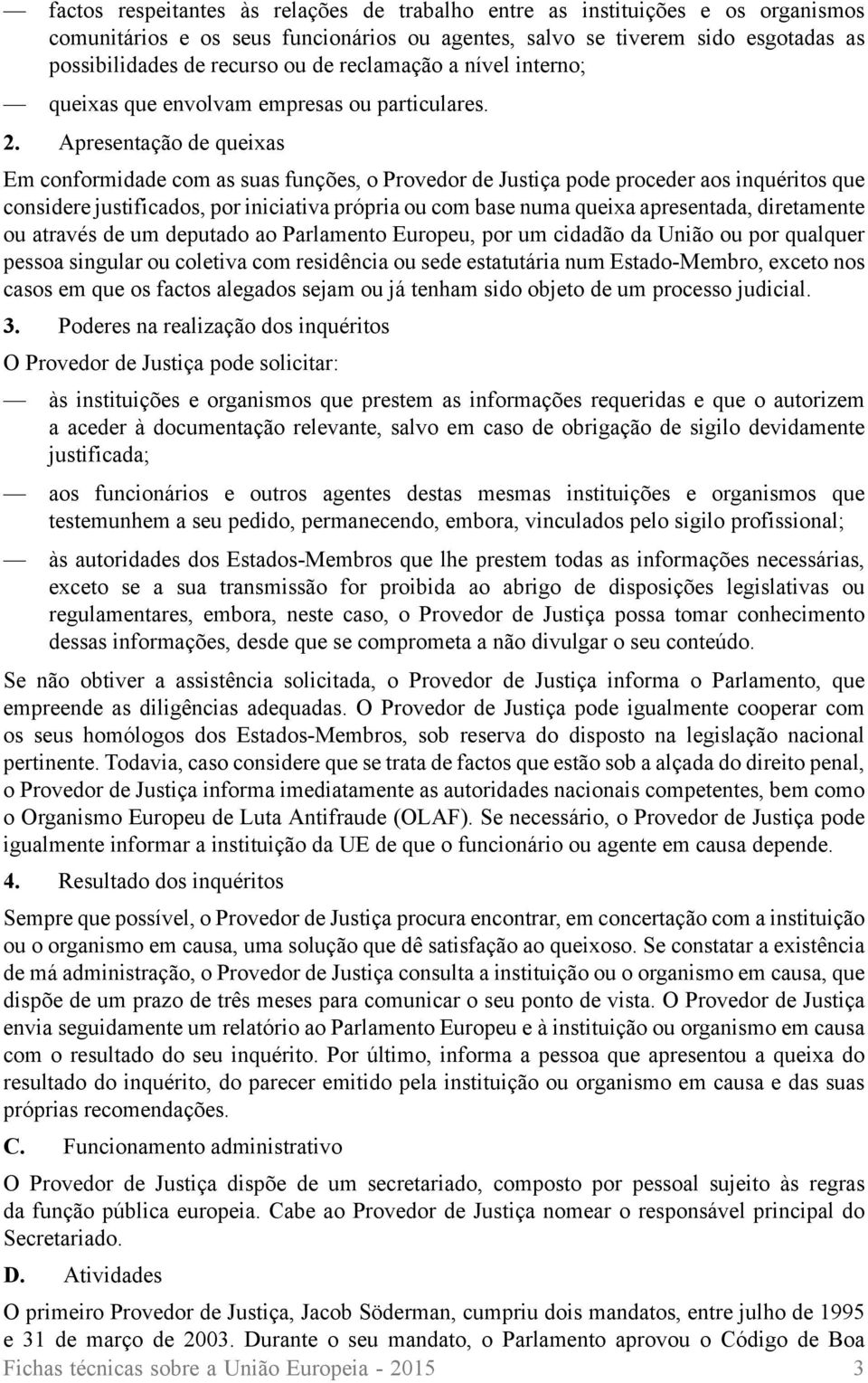 — factos respeitantes às relações de trabalho entre as instituições e os organismos comunitários e os seus funcionários ou agentes, salvo se tiverem sido esgotadas as possibilidades de recurso ou de reclamação a nível interno;

— queixas que envolvam empresas ou particulares.

2. Apresentação de queixas

Em conformidade com as suas funções, o Provedor de Justiça pode proceder aos inquéritos que considere justificados, por iniciativa própria ou com base numa queixa apresentada, diretamente ou através de um deputado ao Parlamento Europeu, por um cidadão da União ou por qualquer pessoa singular ou coletiva com residência ou sede estatutária num Estado-Membro, exceto nos casos em que os factos alegados sejam ou já tenham sido objeto de um processo judicial.

3. Poderes na realização dos inquéritos

O Provedor de Justiça pode solicitar:

— às instituições e organismos que prestem as informações requeridas e que o autorizem a aceder à documentação relevante, salvo em caso de obrigação de sigilo devidamente justificada;

— aos funcionários e outros agentes destas mesmas instituições e organismos que testemunhem a seu pedido, permanecendo, embora, vinculados pelo sigilo profissional;

— às autoridades dos Estados-Membros que lhe prestem todas as informações necessárias, exceto se a sua transmissão for proibida ao abrigo de disposições legislativas ou regulamentares, embora, neste caso, o Provedor de Justiça possa tomar conhecimento dessas informações, desde que se comprometa a não divulgar o seu conteúdo.

Se não obtiver a assistência solicitada, o Provedor de Justiça informa o Parlamento, que empreende as diligências adequadas. O Provedor de Justiça pode igualmente cooperar com os seus homólogos dos Estados-Membros, sob reserva do disposto na legislação nacional pertinente. Todavia, caso considere que se trata de factos que estão sob a alçada do direito penal, o Provedor de Justiça informa imediatamente as autoridades nacionais competentes, bem como o Organismo Europeu de Luta Antifraude (OLAF). Se necessário, o Provedor de Justiça pode igualmente informar a instituição da UE de que o funcionário ou agente em causa depende.

4. Resultado dos inquéritos

Sempre que possível, o Provedor de Justiça procura encontrar, em concertação com a instituição ou o organismo em causa, uma solução que dê satisfação ao queixoso. Se constatar a existência de má administração, o Provedor de Justiça consulta a instituição ou o organismo em causa, que dispõe de um prazo de três meses para comunicar o seu ponto de vista. O Provedor de Justiça envia seguidamente um relatório ao Parlamento Europeu e à instituição ou organismo em causa com o resultado do seu inquérito. Por último, informa a pessoa que apresentou a queixa do resultado do inquérito, do parecer emitido pela instituição ou organismo em causa e das suas próprias recomendações.

C. Funcionamento administrativo

O Provedor de Justiça dispõe de um secretariado, composto por pessoal sujeito às regras da função pública europeia. Cabe ao Provedor de Justiça nomear o responsável principal do Secretariado.

D. Atividades

O primeiro Provedor de Justiça, Jacob Söderman, cumpriu dois mandatos, entre julho de 1995 e 31 de março de 2003. Durante o seu mandato, o Parlamento aprovou o Código de Boa

Fichas técnicas sobre a União Europeia - 2015 3